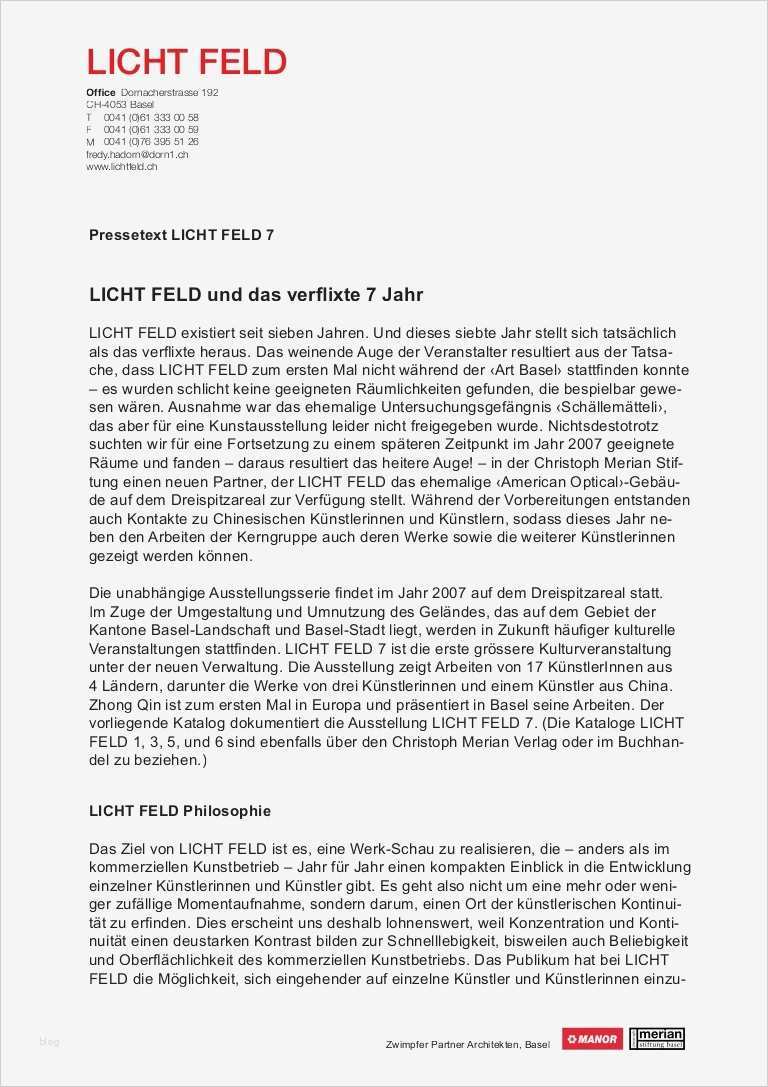 LICHT FELD

Office Dornacherstrasse 192
CH-4053 Basel
T 0041 (0)61 333 00 58
F 0041 (0)61 333 00 59
M 0041 (0)76 395 51 26
fredy.hadorn@dorn1.ch
www.lichtfeld.ch

Pressetext LICHT FELD 7

LICHT FELD und das verflixte 7 Jahr

LICHT FELD existiert seit sieben Jahren. Und dieses siebte Jahr stellt sich tatsächlich als das verflixte heraus. Das weinende Auge der Veranstalter resultiert aus der Tatsache, dass LICHT FELD zum ersten Mal nicht während der ‹Art Basel› stattfinden konnte – es wurden schlicht keine geeigneten Räumlichkeiten gefunden, die bespielbar gewesen wären. Ausnahme war das ehemalige Untersuchungsgefängnis ‹Schällemätteli›, das aber für eine Kunstausstellung leider nicht freigegeben wurde. Nichtsdestotrotz suchten wir für eine Fortsetzung zu einem späteren Zeitpunkt im Jahr 2007 geeignete Räume und fanden – daraus resultiert das heitere Auge! – in der Christoph Merian Stiftung einen neuen Partner, der LICHT FELD das ehemalige ‹American Optical›-Gebäude auf dem Dreispitzareal zur Verfügung stellt. Während der Vorbereitungen entstanden auch Kontakte zu Chinesischen Künstlerinnen und Künstlern, sodass dieses Jahr neben den Arbeiten der Kerngruppe auch deren Werke sowie die weiterer Künstlerinnen gezeigt werden können.

Die unabhängige Ausstellungsserie findet im Jahr 2007 auf dem Dreispitzareal statt. Im Zuge der Umgestaltung und Umnutzung des Geländes, das auf dem Gebiet der Kantone Basel-Landschaft und Basel-Stadt liegt, werden in Zukunft häufiger kulturelle Veranstaltungen stattfinden. LICHT FELD 7 ist die erste grössere Kulturveranstaltung unter der neuen Verwaltung. Die Ausstellung zeigt Arbeiten von 17 KünstlerInnen aus 4 Ländern, darunter die Werke von drei Künstlerinnen und einem Künstler aus China. Zhong Qin ist zum ersten Mal in Europa und präsentiert in Basel seine Arbeiten. Der vorliegende Katalog dokumentiert die Ausstellung LICHT FELD 7. (Die Kataloge LICHT FELD 1, 3, 5, und 6 sind ebenfalls über den Christoph Merian Verlag oder im Buchhandel zu beziehen.)

LICHT FELD Philosophie

Das Ziel von LICHT FELD ist es, eine Werk-Schau zu realisieren, die – anders als im kommerziellen Kunstbetrieb – Jahr für Jahr einen kompakten Einblick in die Entwicklung einzelner Künstlerinnen und Künstler gibt. Es geht also nicht um eine mehr oder weniger zufällige Momentaufnahme, sondern darum, einen Ort der künstlerischen Kontinuität zu erfinden. Dies erscheint uns deshalb lohnenswert, weil Konzentration und Kontinuität einen deustarken Kontrast bilden zur Schnelllebigkeit, bisweilen auch Beliebigkeit und Oberflächlichkeit des kommerziellen Kunstbetriebs. Das Publikum hat bei LICHT FELD die Möglichkeit, sich eingehender auf einzelne Künstler und Künstlerinnen einzu-

blog

Zwimpfer Partner Architekten, Basel MANOR merian stiftung basel